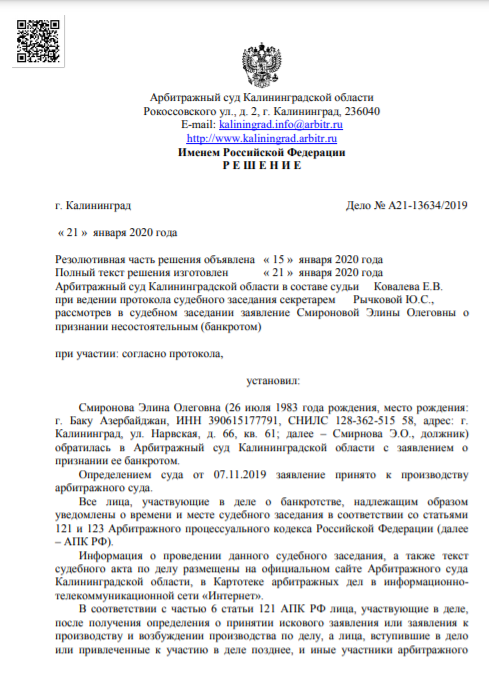 Арбитражный суд Калининградской области
Рокоссовского ул., д. 2, г. Калининград, 236040
E-mail: kaliningrad.info@arbitr.ru
http://www.kaliningrad.arbitr.ru
Именем Российской Федерации
Р Е Ш Е Н И Е

г. Калининград Дело № А21-13634/2019

« 21 » января 2020 года

Резолютивная часть решения объявлена « 15 » января 2020 года
Полный текст решения изготовлен « 21 » января 2020 года
Арбитражный суд Калининградской области в составе судьи Ковалева Е.В.
при ведении протокола судебного заседания секретарем Рычковой Ю.С.,
рассмотрев в судебном заседании заявление Смироновой Элины Олеговны о признании несостоятельным (банкротом)

при участии: согласно протокола,

установил:

Смиронова Элина Олеговна (26 июля 1983 года рождения, место рождения: г. Баку Азербайджан, ИНН 390615177791, СНИЛС 128-362-515 58, адрес: г. Калининград, ул. Нарвская, д. 66, кв. 61; далее – Смирнова Э.О., должник) обратилась в Арбитражный суд Калининградской области с заявлением о признании ее банкротом.

Определением суда от 07.11.2019 заявление принято к производству арбитражного суда.

Все лица, участвующие в деле о банкротстве, надлежащим образом уведомлены о времени и месте судебного заседания в соответствии со статьями 121 и 123 Арбитражного процессуального кодекса Российской Федерации (далее – АПК РФ).

Информация о проведении данного судебного заседания, а также текст судебного акта по делу размещены на официальном сайте Арбитражного суда Калининградской области, в Картотеке арбитражных дел в информационно-телекоммуникационной сети «Интернет».

В соответствии с частью 6 статьи 121 АПК РФ лица, участвующие в деле, после получения определения о принятии искового заявления или заявления к производству и возбуждении производства по делу, а лица, вступившие в дело или привлеченные к участию в деле позднее, и иные участники арбитражного